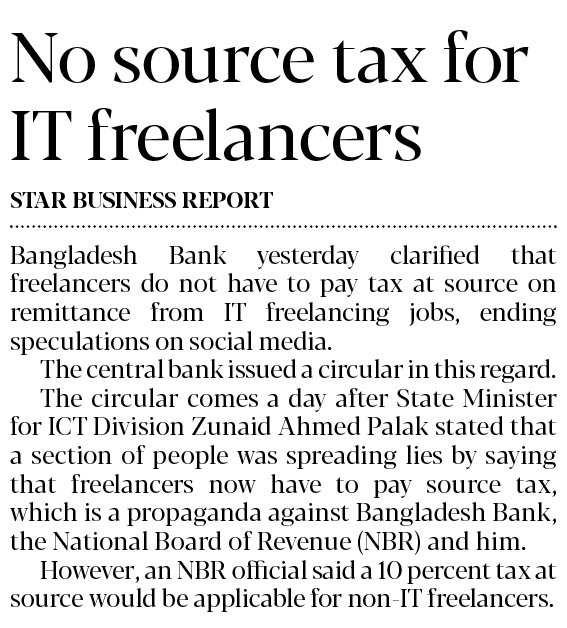 No source tax for IT freelancers

STAR BUSINESS REPORT

Bangladesh Bank yesterday clarified that freelancers do not have to pay tax at source on remittance from IT freelancing jobs, ending speculations on social media.

The central bank issued a circular in this regard.

The circular comes a day after State Minister for ICT Division Zunaid Ahmed Palak stated that a section of people was spreading lies by saying that freelancers now have to pay source tax, which is a propaganda against Bangladesh Bank, the National Board of Revenue (NBR) and him.

However, an NBR official said a 10 percent tax at source would be applicable for non-IT freelancers.